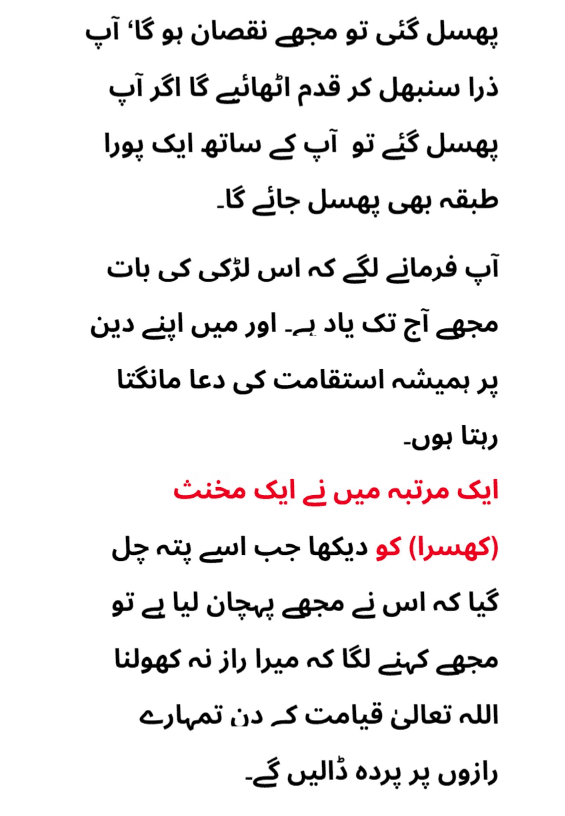 پھسل گئی تو مجھے نقصان ہو گا، آپ ذرا سنبھل کر قدم اٹھائیے گا اگر آپ پھسل گئے تو آپ کے ساتھ ایک پورا طبقہ بھی پھسل جائے گا۔

آپ فرمانے لگے کہ اس لڑکی کی بات مجھے آج تک یاد ہے۔ اور میں اپنے دین پر ہمیشہ استقامت کی دعا مانگتا رہتا ہوں۔

ایک مرتبہ میں نے ایک مخنث (کھسرا) کو دیکھا جب اسے پتہ چل گیا کہ اس نے مجھے پہچان لیا ہے تو مجھے کہنے لگا کہ میرا راز نہ کھولنا اللہ تعالیٰ قیامت کے دن تمہارے رازوں پر پردہ ڈالیں گے۔